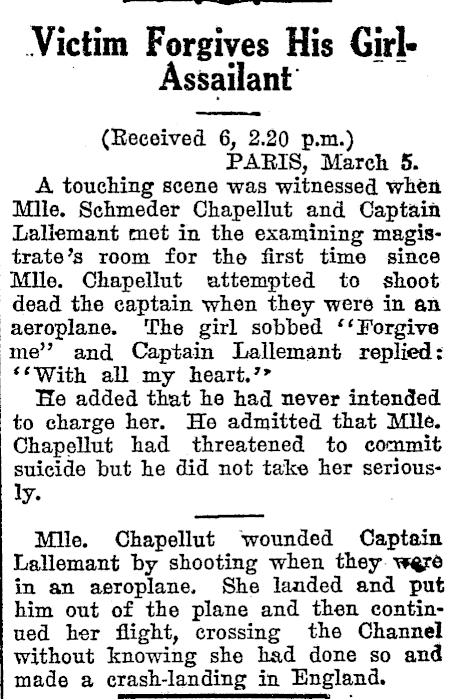 Victim Forgives His Girl-Assailant

(Received 6, 2.20 p.m.)
PARIS, March 5.

A touching scene was witnessed when Mlle. Schmeder Chapellut and Captain Lallemant met in the examining magistrate's room for the first time since Mlle. Chapellut attempted to shoot dead the captain when they were in an aeroplane. The girl sobbed "Forgive me" and Captain Lallemant replied: "With all my heart."

He added that he had never intended to charge her. He admitted that Mlle. Chapellut had threatened to commit suicide but he did not take her seriously.

Mlle. Chapellut wounded Captain Lallemant by shooting when they were in an aeroplane. She landed and put him out of the plane and then continued her flight, crossing the Channel without knowing she had done so and made a crash-landing in England.